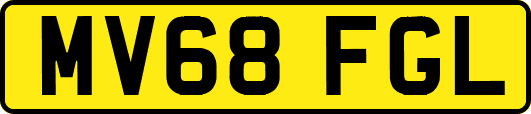 MV68 FGL